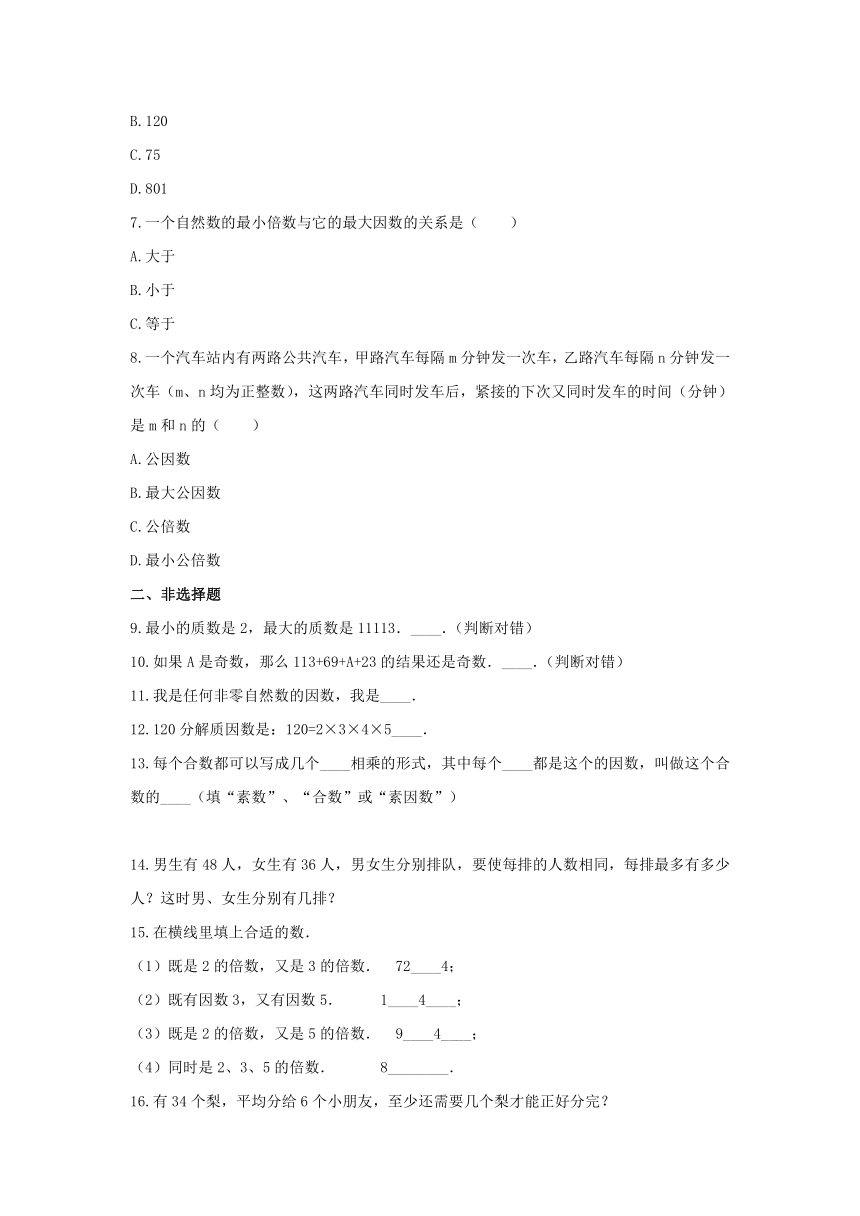 B.120

C.75

D.801

7.一个自然数的最小倍数与它的最大因数的关系是（　　）

A.大于

B.小于

C.等于

8.一个汽车站内有两路公共汽车，甲路汽车每隔 m 分钟发一次车，乙路汽车每隔 n 分钟发一次车（m、n 均为正整数），这两路汽车同时发车后，紧接的下次又同时发车的时间（分钟）是 m 和 n 的（　　）

A.公因数

B.最大公因数

C.公倍数

D.最小公倍数

二、非选择题

9.最小的质数是 2，最大的质数是 11113．____．（判断对错）

10.如果 A 是奇数，那么 113+69+A+23 的结果还是奇数．____．（判断对错）

11.我是任何非零自然数的因数，我是____．

12.120 分解质因数是：120=2×3×4×5____．

13.每个合数都可以写成几个____相乘的形式，其中每个____都是这个的因数，叫做这个合数的____（填“素数”、“合数”或“素因数”）

14.男生有 48 人，女生有 36 人，男女生分别排队，要使每排的人数相同，每排最多有多少人？这时男、女生分别有几排？

15.在横线里填上合适的数．

（1）既是 2 的倍数，又是 3 的倍数．　72____4；

（2）既有因数 3，又有因数 5．　　1____4____；

（3）既是 2 的倍数，又是 5 的倍数．　9____4____；

（4）同时是 2、3、5 的倍数．　　8________．

16.有 34 个梨，平均分给 6 个小朋友，至少还需要几个梨才能正好分完？